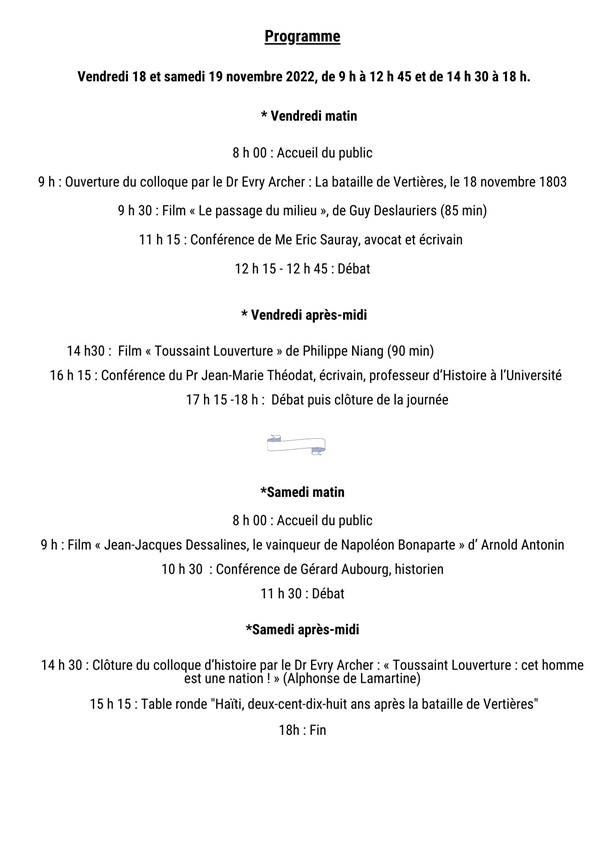 Programme

Vendredi 18 et samedi 19 novembre 2022, de 9 h à 12 h 45 et de 14 h 30 à 18 h.

* Vendredi matin

8 h 00 : Accueil du public

9 h : Ouverture du colloque par le Dr Evry Archer : La bataille de Vertières, le 18 novembre 1803

9 h 30 : Film « Le passage du milieu », de Guy Deslauriers (85 min)

11 h 15 : Conférence de Me Eric Sauray, avocat et écrivain

12 h 15 - 12 h 45 : Débat

* Vendredi après-midi

14 h30 : Film « Toussaint Louverture » de Philippe Niang (90 min)

16 h 15 : Conférence du Pr Jean-Marie Théodat, écrivain, professeur d'Histoire à l'Université

17 h 15 -18 h : Débat puis clôture de la journée

*Samedi matin

8 h 00 : Accueil du public

9 h : Film « Jean-Jacques Dessalines, le vainqueur de Napoléon Bonaparte » d' Arnold Antonin

10 h 30 : Conférence de Gérard Aubourg, historien

11 h 30 : Débat

*Samedi après-midi

14 h 30 : Clôture du colloque d'histoire par le Dr Evry Archer : « Toussaint Louverture : cet homme est une nation ! » (Alphonse de Lamartine)

15 h 15 : Table ronde "Haïti, deux-cent-dix-huit ans après la bataille de Vertières"

18h : Fin